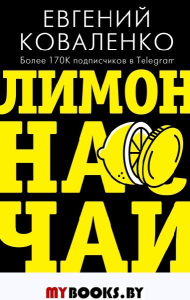 ЕВГЕНИЙ КОВАЛЕНКО

Более 170К подписчиков в Telegram

ЛИМОН НА ЧАЙ

MYBOOKS.BY